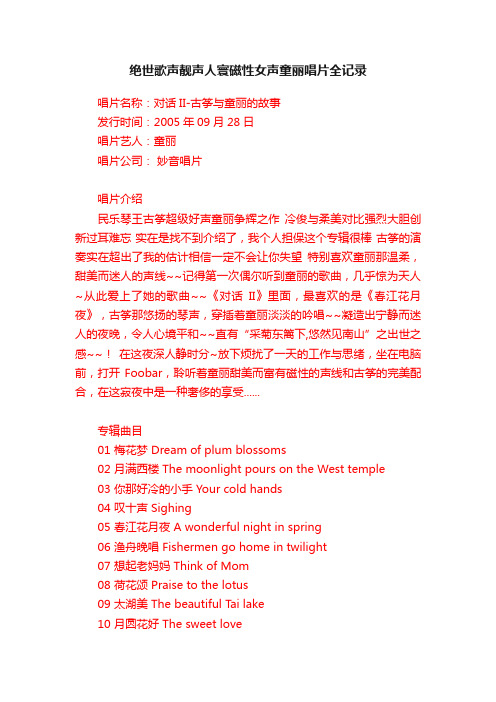 绝世歌声靓声人寰磁性女声童丽唱片全记录

唱片名称：对话 II-古筝与童丽的故事
发行时间：2005 年 09 月 28 日
唱片艺人：童丽
唱片公司： 妙音唱片

唱片介绍
民乐琴王古筝超级好声童丽争辉之作 冷俊与柔美对比强烈大胆创新过耳难忘 实在是找不到介绍了，我个人担保这个专辑很棒 古筝的演奏实在超出了我的估计相信一定不会让你失望 特别喜欢童丽那温柔，甜美而迷人的声线~~记得第一次偶尔听到童丽的歌曲，几乎惊为天人~从此爱上了她的歌曲~~《对话 II》里面，最喜欢的是《春江花月夜》，古筝那悠扬的琴声，穿插着童丽淡淡的吟唱~~凝造出宁静而迷人的夜晚，令人心境平和~~直有“采菊东篱下,悠然见南山”之出世之感~~！ 在这夜深人静时分~放下烦扰了一天的工作与思绪，坐在电脑前，打开 Foobar，聆听着童丽甜美而富有磁性的声线和古筝的完美配合，在这寂夜中是一种奢侈的享受......

专辑曲目
01 梅花梦 Dream of plum blossoms
02 月满西楼 The moonlight pours on the West temple
03 你那好冷的小手 Your cold hands
04 叹十声 Sighing
05 春江花月夜 A wonderful night in spring
06 渔舟晚唱 Fishermen go home in twilight
07 想起老妈妈 Think of Mom
08 荷花颂 Praise to the lotus
09 太湖美 The beautiful Tai lake
10 月圆花好 The sweet love